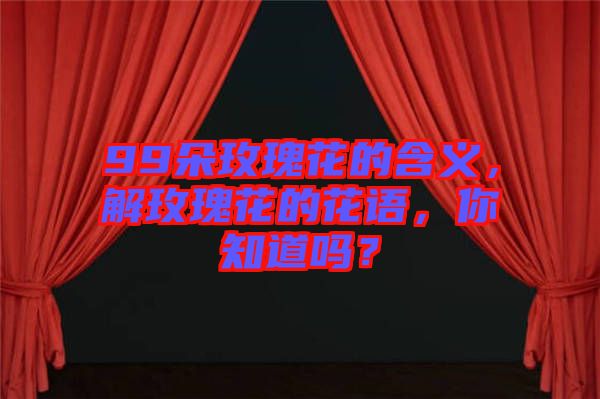 99朵玫瑰花的含义，解玫瑰花的花语，你知道吗？